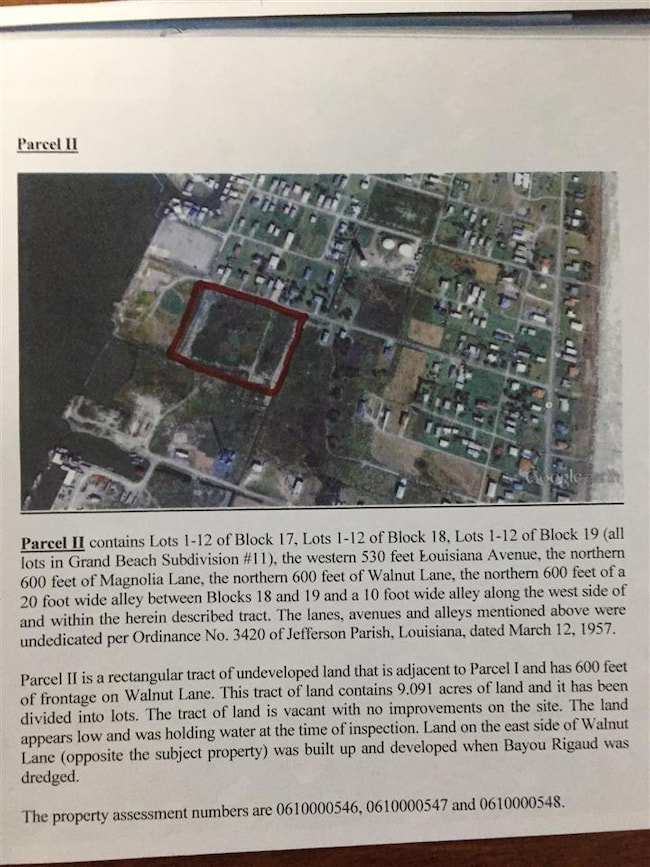 Parcel II

Google earth

Parcel II contains Lots 1-12 of Block 17, Lots 1-12 of Block 18, Lots 1-12 of Block 19 (all lots in Grand Beach Subdivision #11), the western 530 feet Louisiana Avenue, the northern 600 feet of Magnolia Lane, the northern 600 feet of Walnut Lane, the northern 600 feet of a 20 foot wide alley between Blocks 18 and 19 and a 10 foot wide alley along the west side of and within the herein described tract. The lanes, avenues and alleys mentioned above were undedicated per Ordinance No. 3420 of Jefferson Parish, Louisiana, dated March 12, 1957.

Parcel II is a rectangular tract of undeveloped land that is adjacent to Parcel I and has 600 feet of frontage on Walnut Lane. This tract of land contains 9.091 acres of land and it has been divided into lots. The tract of land is vacant with no improvements on the site. The land appears low and was holding water at the time of inspection. Land on the east side of Walnut Lane (opposite the subject property) was built up and developed when Bayou Rigaud was dredged.

The property assessment numbers are 0610000546, 0610000547 and 0610000548.